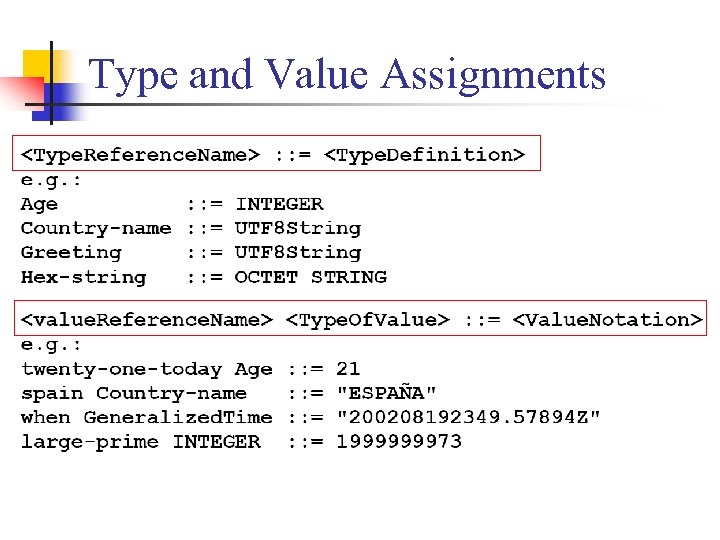 Type and Value Assignments

<TypeReferenceName> ::= <TypeDefinition>
e.g.:
Age ::= INTEGER
Country-name ::= UTF8String
Greeting ::= UTF8String
Hex-string ::= OCTET STRING

<valueReferenceName> <TypeOfValue> ::= <ValueNotation>
e.g.:
twenty-one-today Age ::= 21
spain Country-name ::= "ESPAÑA"
when GeneralizedTime ::= "200208192349.57894Z"
large-prime INTEGER ::= 1999999973